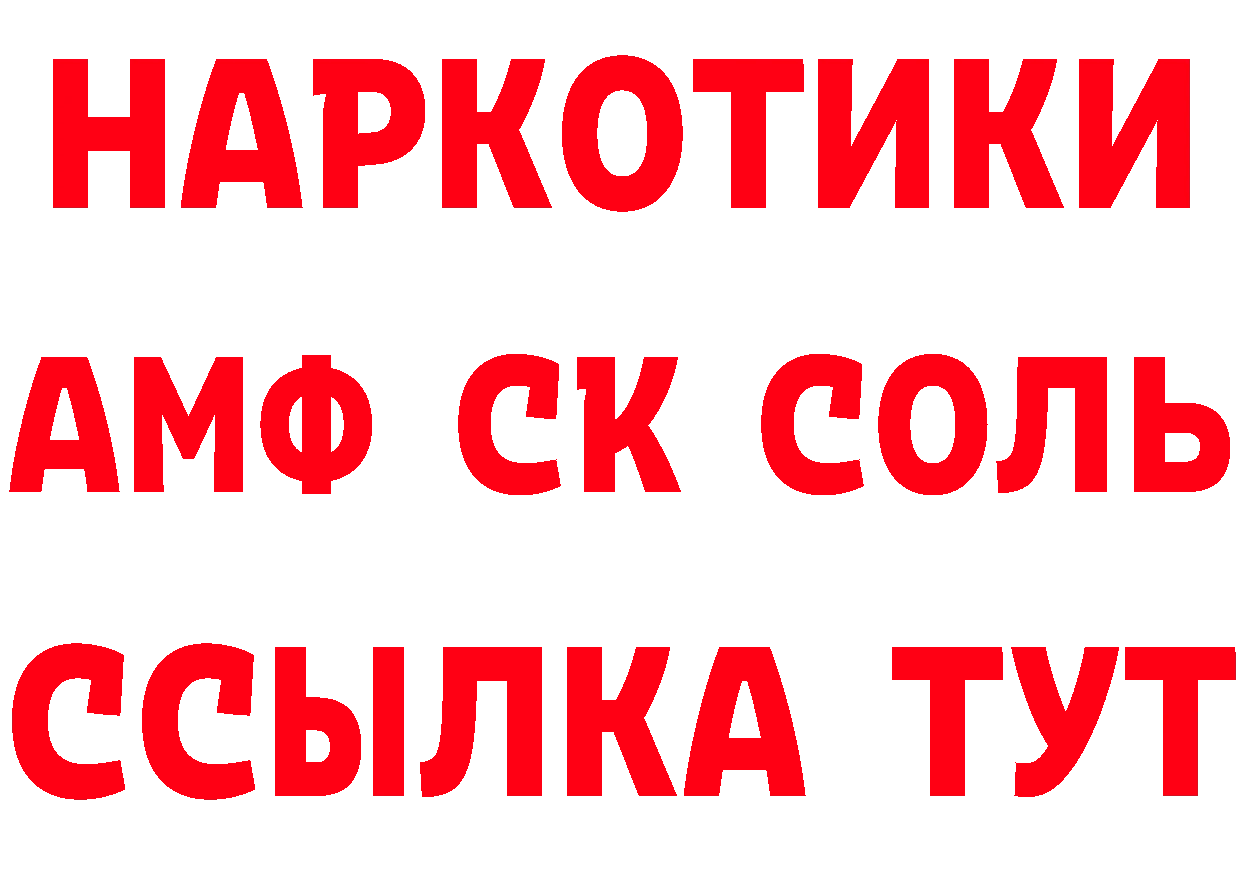 НАРКОТИКИ

АМФ СК СОЛЬ

ССЫЛКА ТУТ